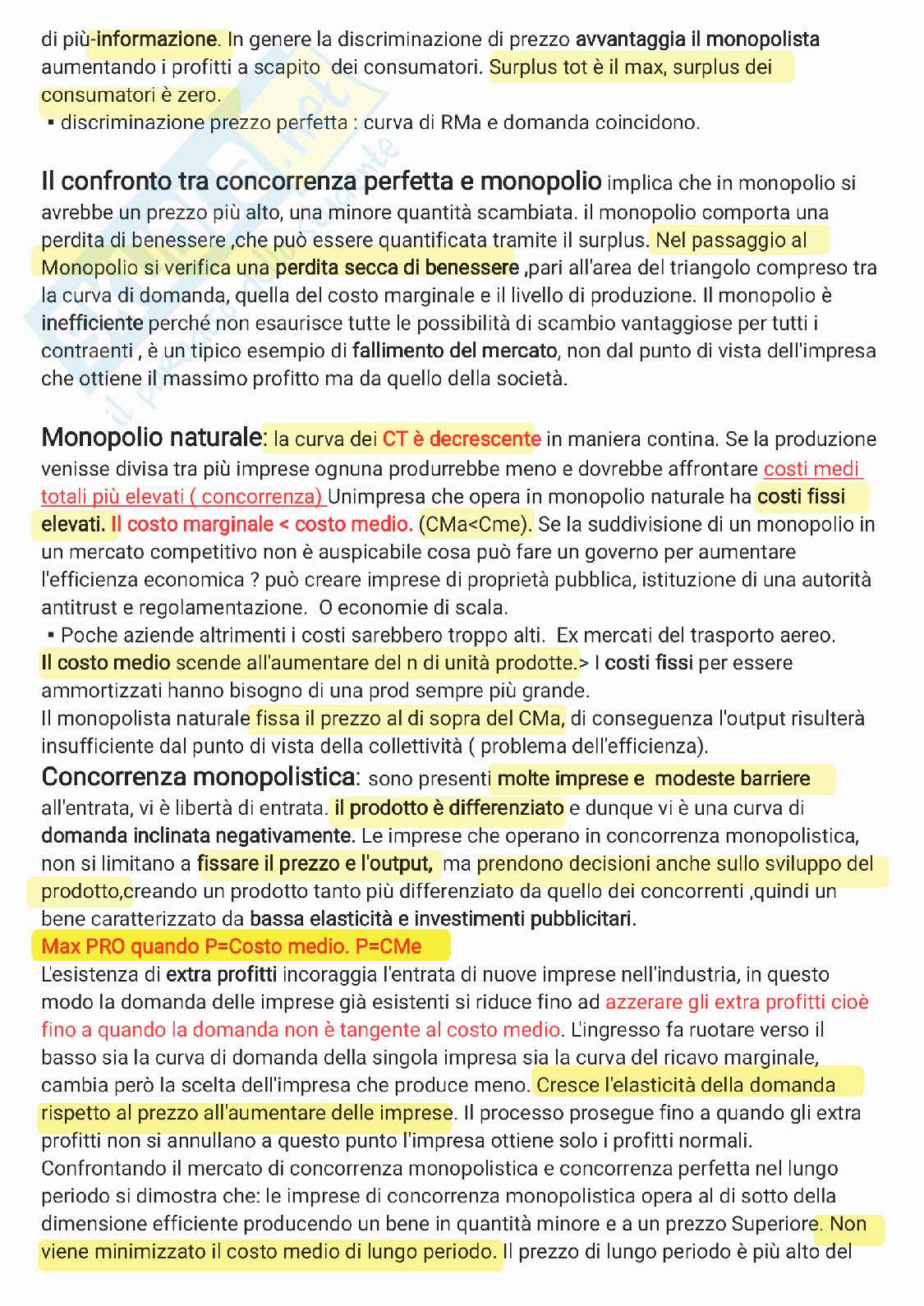 di più-informazione. In genere la discriminazione di prezzo avvantaggia il monopolista aumentando i profitti a scapito dei consumatori. Surplus tot è il max, surplus dei consumatori è zero.
▪ discriminazione prezzo perfetta : curva di RMa e domanda coincidono.

Il confronto tra concorrenza perfetta e monopolio implica che in monopolio si avrebbe un prezzo più alto, una minore quantità scambiata. il monopolio comporta una perdita di benessere ,che può essere quantificata tramite il surplus. Nel passaggio al Monopolio si verifica una perdita secca di benessere ,pari all'area del triangolo compreso tra la curva di domanda, quella del costo marginale e il livello di produzione. Il monopolio è inefficiente perché non esaurisce tutte le possibilità di scambio vantaggiose per tutti i contraenti , è un tipico esempio di fallimento del mercato, non dal punto di vista dell'impresa che ottiene il massimo profitto ma da quello della società.

Monopolio naturale: la curva dei CT è decrescente in maniera contina. Se la produzione venisse divisa tra più imprese ognuna produrrebbe meno e dovrebbe affrontare costi medi totali più elevati ( concorrenza) Unimpresa che opera in monopolio naturale ha costi fissi elevati. Il costo marginale < costo medio. (CMa<Cme). Se la suddivisione di un monopolio in un mercato competitivo non è auspicabile cosa può fare un governo per aumentare l'efficienza economica ? può creare imprese di proprietà pubblica, istituzione di una autorità antitrust e regolamentazione. O economie di scala.
▪ Poche aziende altrimenti i costi sarebbero troppo alti. Ex mercati del trasporto aereo.
Il costo medio scende all'aumentare del n di unità prodotte.> I costi fissi per essere ammortizzati hanno bisogno di una prod sempre più grande.
Il monopolista naturale fissa il prezzo al di sopra del CMa, di conseguenza l'output risulterà insufficiente dal punto di vista della collettività ( problema dell'efficienza).
Concorrenza monopolistica: sono presenti molte imprese e modeste barriere all'entrata, vi è libertà di entrata. il prodotto è differenziato e dunque vi è una curva di domanda inclinata negativamente. Le imprese che operano in concorrenza monopolistica, non si limitano a fissare il prezzo e l'output, ma prendono decisioni anche sullo sviluppo del prodotto,creando un prodotto tanto più differenziato da quello dei concorrenti ,quindi un bene caratterizzato da bassa elasticità e investimenti pubblicitari.
Max PRO quando P=Costo medio. P=CMe
L'esistenza di extra profitti incoraggia l'entrata di nuove imprese nell'industria, in questo modo la domanda delle imprese già esistenti si riduce fino ad azzerare gli extra profitti cioè fino a quando la domanda non è tangente al costo medio. L'ingresso fa ruotare verso il basso sia la curva di domanda della singola impresa sia la curva del ricavo marginale, cambia però la scelta dell'impresa che produce meno. Cresce l'elasticità della domanda rispetto al prezzo all'aumentare delle imprese. Il processo prosegue fino a quando gli extra profitti non si annullano a questo punto l'impresa ottiene solo i profitti normali.
Confrontando il mercato di concorrenza monopolistica e concorrenza perfetta nel lungo periodo si dimostra che: le imprese di concorrenza monopolistica opera al di sotto della dimensione efficiente producendo un bene in quantità minore e a un prezzo Superiore. Non viene minimizzato il costo medio di lungo periodo. Il prezzo di lungo periodo è più alto del